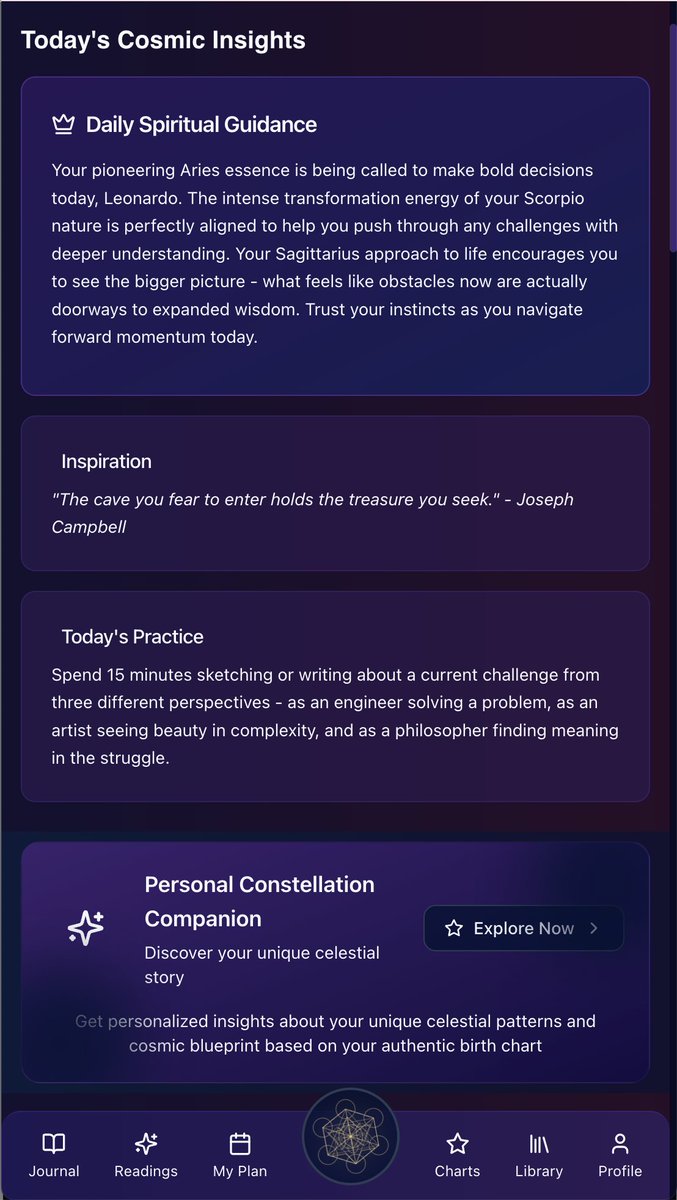 Today's Cosmic Insights

Daily Spiritual Guidance

Your pioneering Aries essence is being called to make bold decisions today, Leonardo. The intense transformation energy of your Scorpio nature is perfectly aligned to help you push through any challenges with deeper understanding. Your Sagittarius approach to life encourages you to see the bigger picture - what feels like obstacles now are actually doorways to expanded wisdom. Trust your instincts as you navigate forward momentum today.

Inspiration

"The cave you fear to enter holds the treasure you seek." - Joseph Campbell

Today's Practice

Spend 15 minutes sketching or writing about a current challenge from three different perspectives - as an engineer solving a problem, as an artist seeing beauty in complexity, and as a philosopher finding meaning in the struggle.

Personal Constellation Companion

Discover your unique celestial story

Explore Now

Get personalized insights about your unique celestial patterns and cosmic blueprint based on your authentic birth chart

Journal Readings My Plan Charts Library Profile